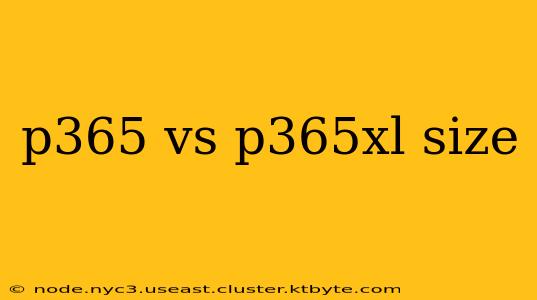 p365 vs p365xl size

© node.nyc3.useast.cluster.ktbyte.com